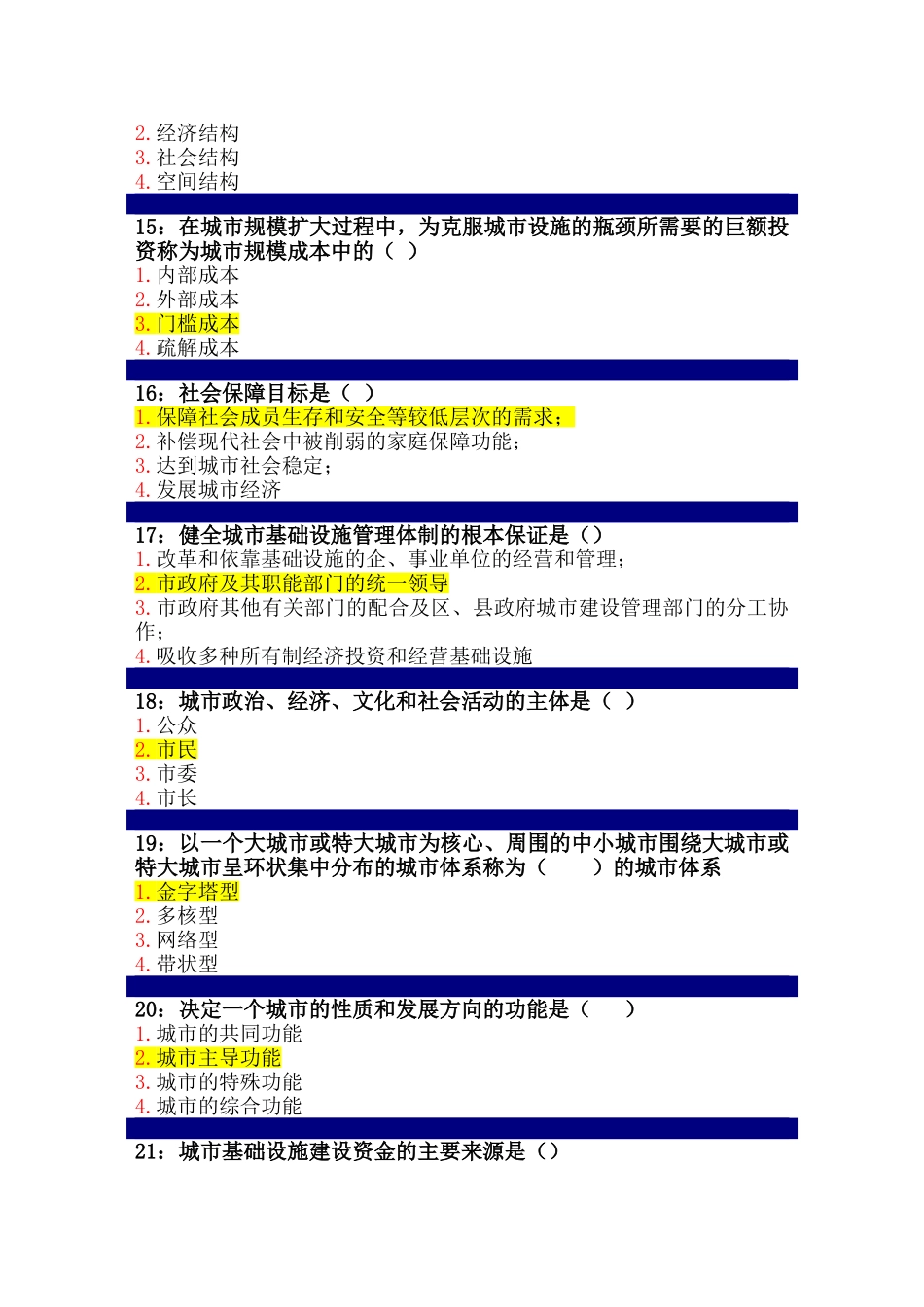 2. 经济结构
3. 社会结构
4. 空间结构

15：在城市规模扩大过程中，为克服城市设施的瓶颈所需要的巨额投资称为城市规模成本中的（ ）
1. 内部成本
2. 外部成本
3. 门槛成本
4. 疏解成本

16：社会保障目标是（ ）
1. 保障社会成员生存和安全等较低层次的需求；
2. 补偿现代社会中被削弱的家庭保障功能；
3. 达到城市社会稳定；
4. 发展城市经济

17：健全城市基础设施管理体制的根本保证是（）
1. 改革和依靠基础设施的企、事业单位的经营和管理；
2. 市政府及其职能部门的统一领导
3. 市政府其他有关部门的配合及区、县政府城市建设管理部门的分工协作；
4. 吸收多种所有制经济投资和经营基础设施

18：城市政治、经济、文化和社会活动的主体是（ ）
1. 公众
2. 市民
3. 市委
4. 市长

19：以一个大城市或特大城市为核心、周围的中小城市围绕大城市或特大城市呈环状集中分布的城市体系称为（　　）的城市体系
1. 金字塔型
2. 多核型
3. 网络型
4. 带状型

20：决定一个城市的性质和发展方向的功能是（　　）
1. 城市的共同功能
2. 城市主导功能
3. 城市的特殊功能
4. 城市的综合功能

21：城市基础设施建设资金的主要来源是（）